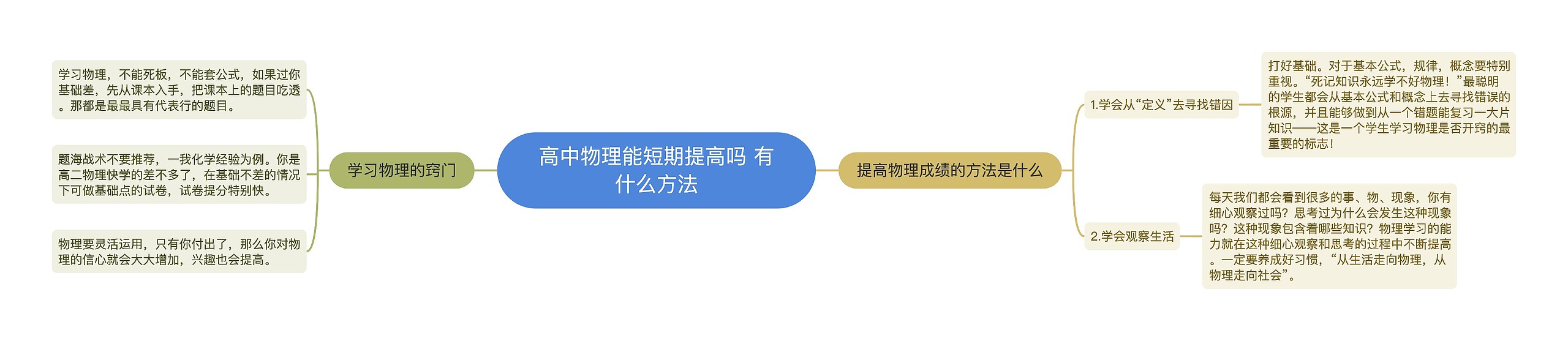 高中物理能短期提高吗 有什么方法

学习物理的窍门

学习物理，不能死板，不能套公式，如果过你基础差，先从课本入手，把课本上的题目吃透。那都是最最具有代表行的题目。

题海战术不要推荐，一我化学经验为例。你是高二物理快学的差不多了，在基础不差的情况下可做基础点的试卷，试卷提分特别快。

物理要灵活运用，只有你付出了，那么你对物理的信心就会大大增加，兴趣也会提高。

提高物理成绩的方法是什么

1.学会从“定义”去寻找错因

打好基础。对于基本公式，规律，概念要特别重视。“死记知识永远学不好物理！”最聪明的学生都会从基本公式和概念上去寻找错误的根源，并且能够做到从一个错题能复习一大片知识——这是一个学生学习物理是否开窍的最重要的标志！

2.学会观察生活

每天我们都会看到很多的事、物、现象，你有细心观察过吗？思考过为什么会发生这种现象吗？这种现象包含着哪些知识？物理学习的能力就在这种细心观察和思考的过程中不断提高。一定要养成好习惯，“从生活走向物理，从物理走向社会”。